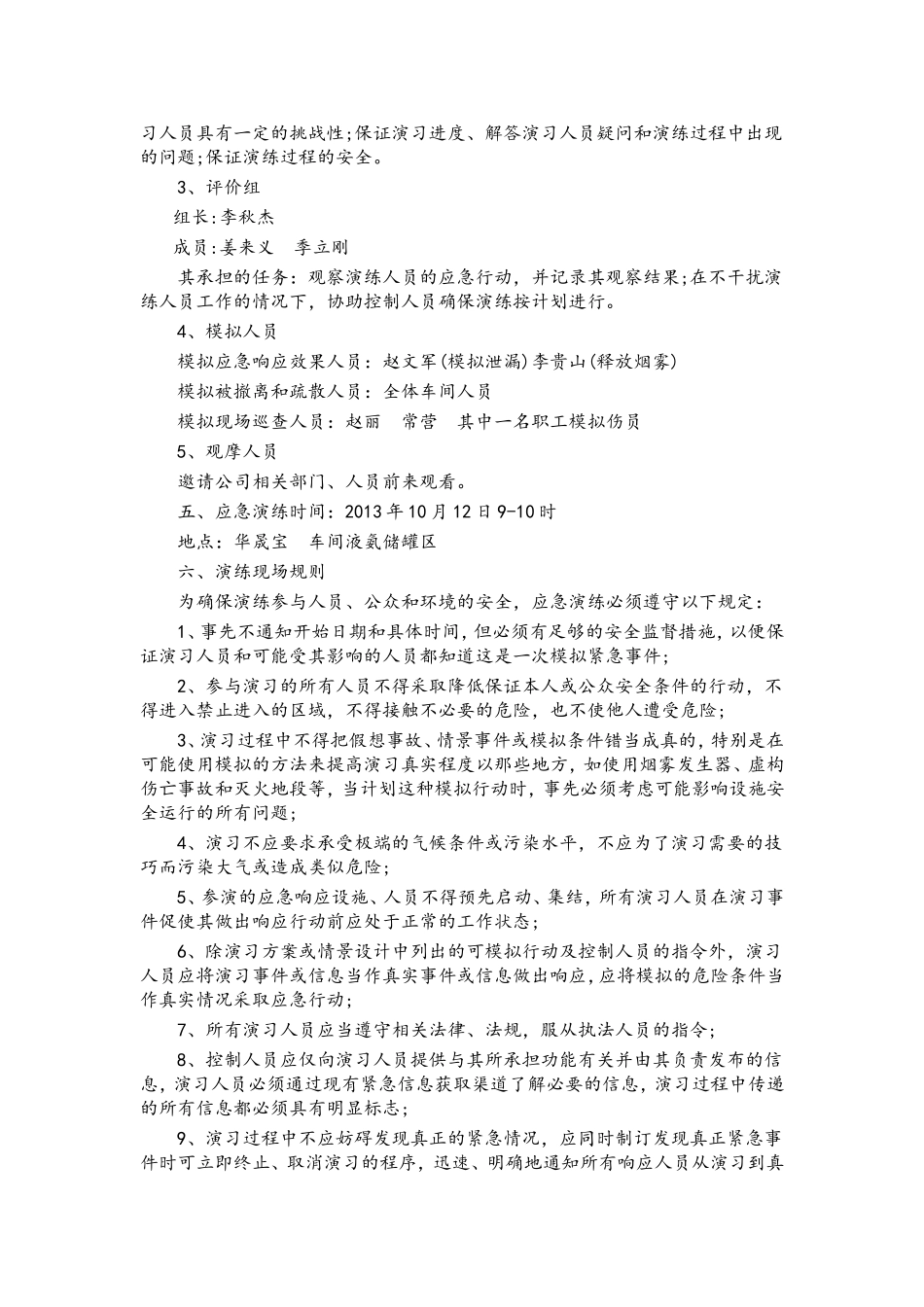 习人员具有一定的挑战性;保证演习进度、解答演习人员疑问和演练过程中出现的问题;保证演练过程的安全。

3、评价组

组长:李秋杰

成员:姜来义　季立刚

其承担的任务：观察演练人员的应急行动，并记录其观察结果;在不干扰演练人员工作的情况下，协助控制人员确保演练按计划进行。

4、模拟人员

模拟应急响应效果人员：赵文军(模拟泄漏)李贵山(释放烟雾)

模拟被撤离和疏散人员：全体车间人员

模拟现场巡查人员：赵丽　常营　其中一名职工模拟伤员

5、观摩人员

邀请公司相关部门、人员前来观看。

五、应急演练时间：2013年10月12日9-10时

地点：华晟宝　车间液氨储罐区

六、演练现场规则

为确保演练参与人员、公众和环境的安全，应急演练必须遵守以下规定：

1、事先不通知开始日期和具体时间，但必须有足够的安全监督措施，以便保证演习人员和可能受其影响的人员都知道这是一次模拟紧急事件；

2、参与演习的所有人员不得采取降低保证本人或公众安全条件的行动，不得进入禁止进入的区域，不得接触不必要的危险，也不使他人遭受危险；

3、演习过程中不得把假想事故、情景事件或模拟条件错当成真的，特别是在可能使用模拟的方法来提高演习真实程度以那些地方，如使用烟雾发生器、虚构伤亡事故和灭火地段等，当计划这种模拟行动时，事先必须考虑可能影响设施安全运行的所有问题；

4、演习不应要求承受极端的气候条件或污染水平，不应为了演习需要的技巧而污染大气或造成类似危险；

5、参演的应急响应设施、人员不得预先启动、集结，所有演习人员在演习事件促使其做出响应行动前应处于正常的工作状态；

6、除演习方案或情景设计中列出的可模拟行动及控制人员的指令外，演习人员应将演习事件或信息当作真实事件或信息做出响应，应将模拟的危险条件当作真实情况采取应急行动；

7、所有演习人员应当遵守相关法律、法规，服从执法人员的指令；

8、控制人员应仅向演习人员提供与其所承担功能有关并由其负责发布的信息，演习人员必须通过现有紧急信息获取渠道了解必要的信息，演习过程中传递的所有信息都必须具有明显标志；

9、演习过程中不应妨碍发现真正的紧急情况，应同时制订发现真正紧急事件时可立即终止、取消演习的程序，迅速、明确地通知所有响应人员从演习到真